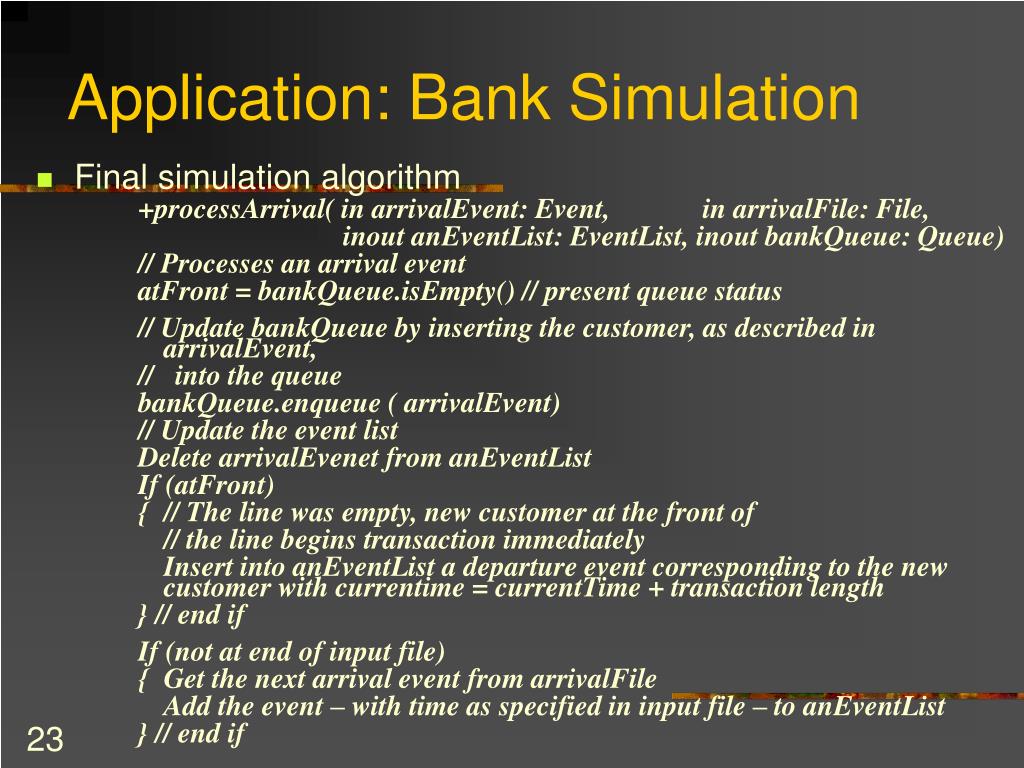 Application: Bank Simulation

Final simulation algorithm

+processArrival( in arrivalEvent: Event, in arrivalFile: File, inout anEventList: EventList, inout bankQueue: Queue)
// Processes an arrival event
atFront = bankQueue.isEmpty() // present queue status
// Update bankQueue by inserting the customer, as described in arrivalEvent,
// into the queue
bankQueue.enqueue ( arrivalEvent)
// Update the event list
Delete arrivalEvenet from anEventList
If (atFront)
{ // The line was empty, new customer at the front of
// the line begins transaction immediately
Insert into anEventList a departure event corresponding to the new customer with currentime = currentTime + transaction length
} // end if
If (not at end of input file)
{ Get the next arrival event from arrivalFile
Add the event – with time as specified in input file – to anEventList
} // end if

23